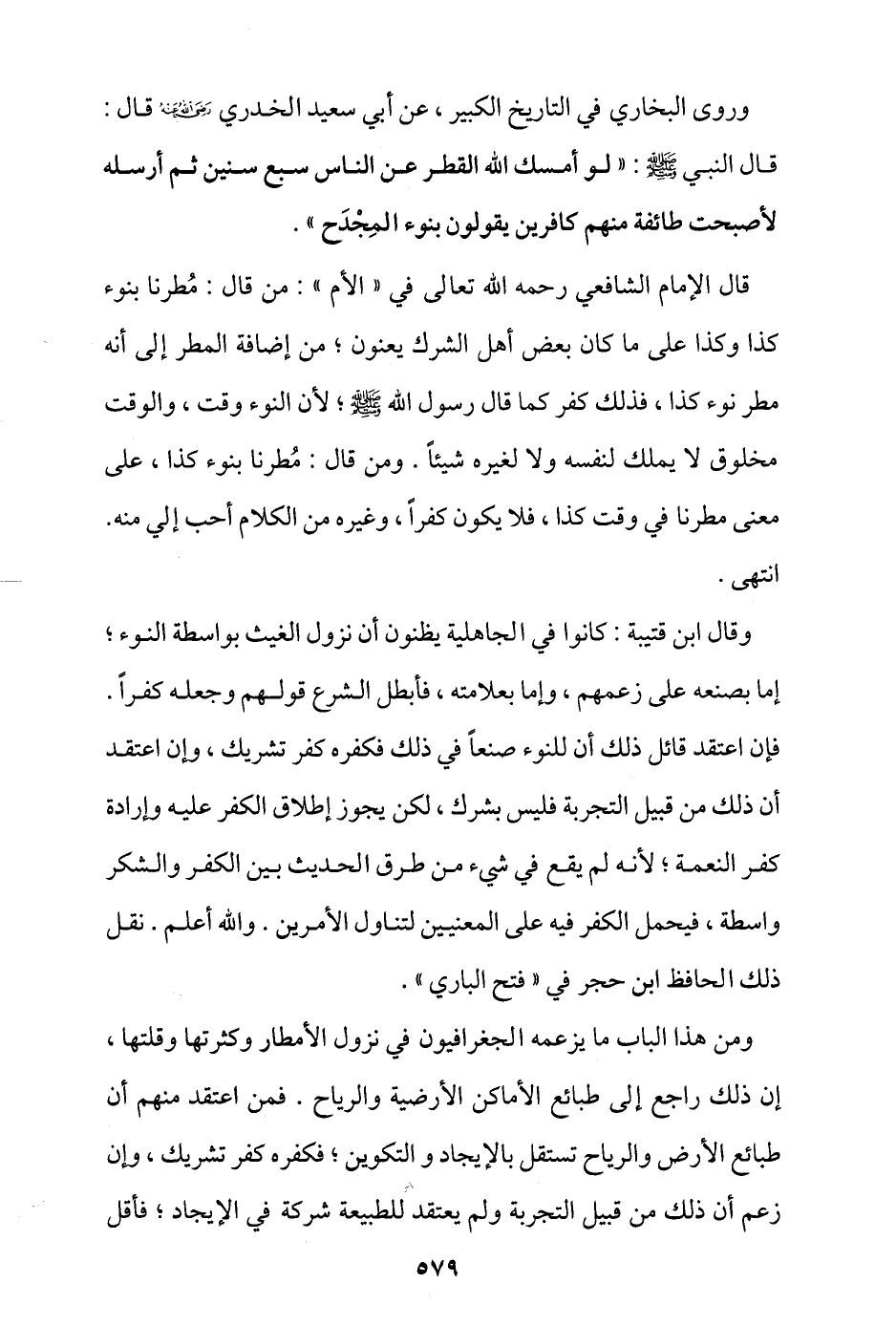 وروى البخاري في التاريخ الكبير ، عن أبي سعيد الخدري رضي الله عنه قال : قال النبي ﷺ : « لو أمسك الله القطر عن الناس سبع سنين ثم أرسله لأصبحت طائفة منهم كافرين يقولون بنوء المِجْدَح » .

قال الإمام الشافعي رحمه الله تعالى في « الأم » : من قال : مُطرنا بنوء كذا وكذا على ما كان بعض أهل الشرك يعنون ؛ من إضافة المطر إلى أنه مطر نوء كذا ، فذلك كفر كما قال رسول الله ﷺ ؛ لأن النوء وقت ، والوقت مخلوق لا يملك لنفسه ولا لغيره شيئاً . ومن قال : مُطرنا بنوء كذا ، على معنى مطرنا في وقت كذا ، فلا يكون كفراً ، وغيره من الكلام أحب إلي منه. انتهى .

وقال ابن قتيبة : كانوا في الجاهلية يظنون أن نزول الغيث بواسطة النوء ؛ إما بصنعه على زعمهم ، وإما بعلامته ، فأبطل الشرع قولهم وجعله كفراً . فإن اعتقد قائل ذلك أن للنوء صنعاً في ذلك فكفره كفر تشريك ، وإن اعتقد أن ذلك من قبيل التجربة فليس بشرك ، لكن يجوز إطلاق الكفر عليه وإرادة كفر النعمة ؛ لأنه لم يقع في شيء من طرق الحديث بين الكفر والشكر واسطة ، فيحمل الكفر فيه على المعنيين لتناول الأمرين . والله أعلم . نقل ذلك الحافظ ابن حجر في « فتح الباري » .

ومن هذا الباب ما يزعمه الجغرافيون في نزول الأمطار وكثرتها وقلتها ، إن ذلك راجع إلى طبائع الأماكن الأرضية والرياح . فمن اعتقد منهم أن طبائع الأرض والرياح تستقل بالإيجاد و التكوين ؛ فكفره كفر تشريك ، وإن زعم أن ذلك من قبيل التجربة ولم يعتقد للطبيعة شركة في الإيجاد ؛ فأقل

٥٧٩